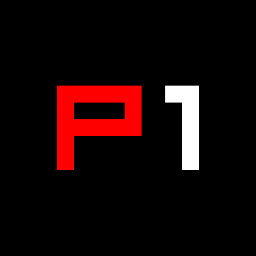 P1